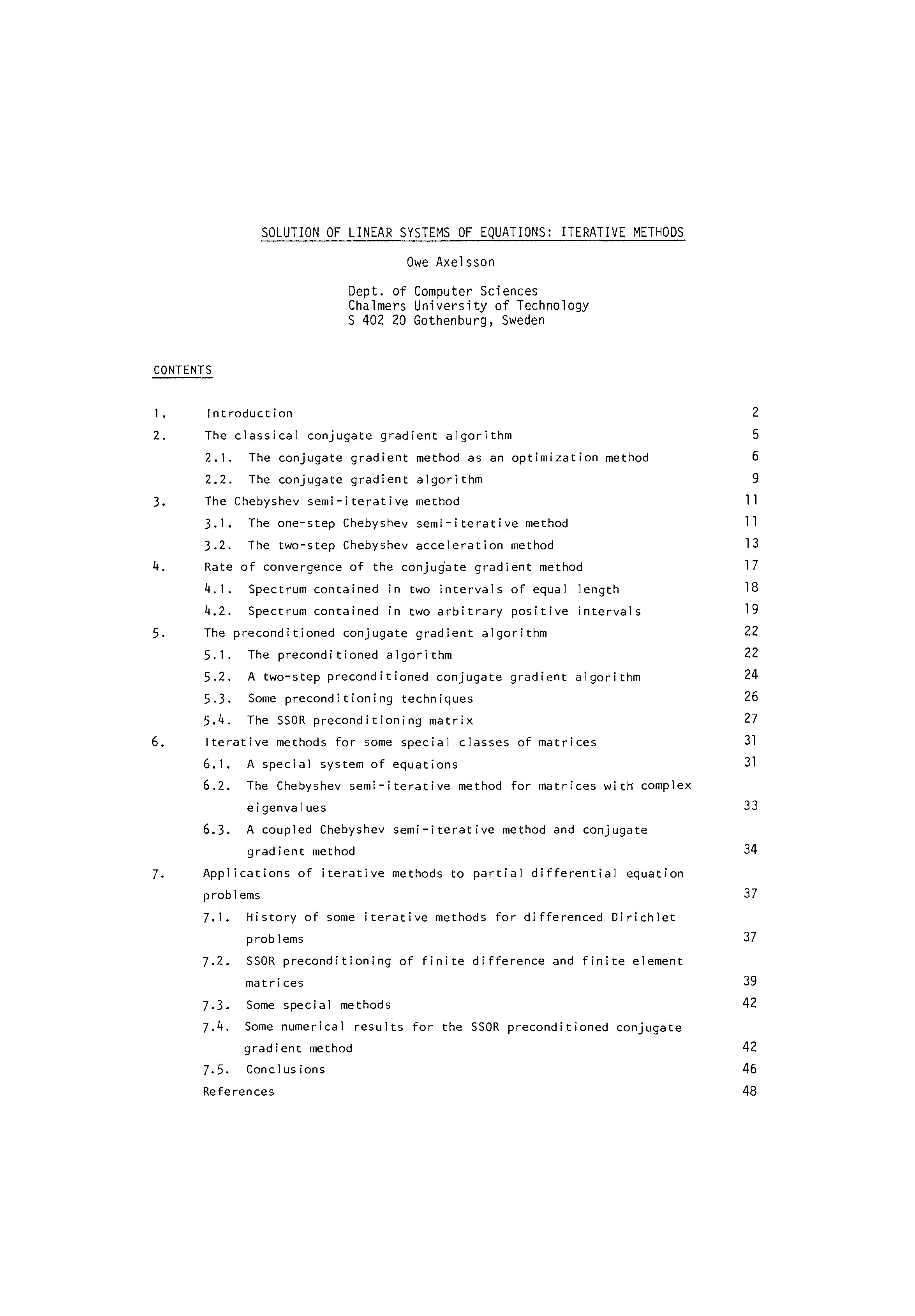 SOLUTION OF LINEAR SYSTEMS OF EQUATIONS: ITERATIVE METHODS

Owe Axelsson

Dept. of Computer Sciences
Chalmers University of Technology
S 402 20 Gothenburg, Sweden

CONTENTS

1. Introduction 2
2. The classical conjugate gradient algorithm 5
2.1. The conjugate gradient method as an optimization method 6
2.2. The conjugate gradient algorithm 9
3. The Chebyshev semi-iterative method 11
3.1. The one-step Chebyshev semi-iterative method 11
3.2. The two-step Chebyshev acceleration method 13
4. Rate of convergence of the conjugate gradient method 17
4.1. Spectrum contained in two intervals of equal length 18
4.2. Spectrum contained in two arbitrary positive intervals 19
5. The preconditioned conjugate gradient algorithm 22
5.1. The preconditioned algorithm 22
5.2. A two-step preconditioned conjugate gradient algorithm 24
5.3. Some preconditioning techniques 26
5.4. The SSOR preconditioning matrix 27
6. Iterative methods for some special classes of matrices 31
6.1. A special system of equations 31
6.2. The Chebyshev semi-iterative method for matrices with complex eigenvalues 33
6.3. A coupled Chebyshev semi-iterative method and conjugate gradient method 34
7. Applications of iterative methods to partial differential equation problems 37
7.1. History of some iterative methods for differenced Dirichlet problems 37
7.2. SSOR preconditioning of finite difference and finite element matrices 39
7.3. Some special methods 42
7.4. Some numerical results for the SSOR preconditioned conjugate gradient method 42
7.5. Conclusions 46
References 48